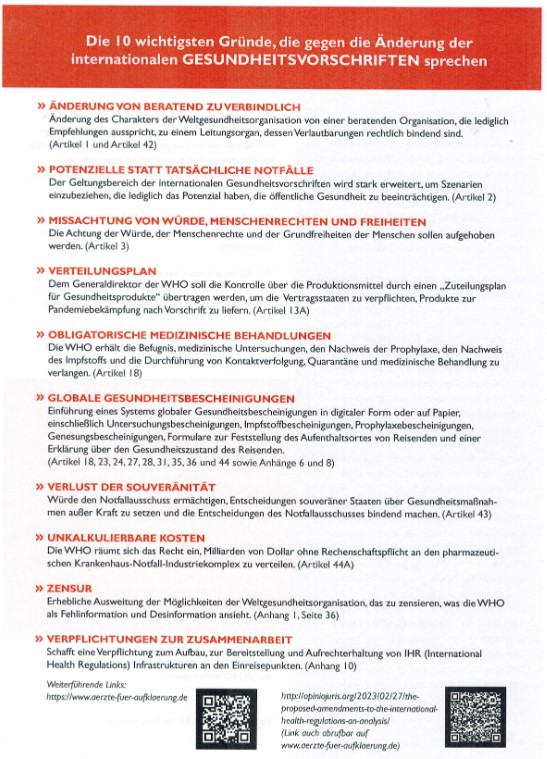 Die 10 wichtigsten Gründe, die gegen die Änderung der internationalen GESUNDHEITSVORSCHRIFTEN sprechen

» ÄNDERUNG VON BERATEND ZU VERBINDLICH
Änderung des Charakters der Weltgesundheitsorganisation von einer beratenden Organisation, die lediglich Empfehlungen ausspricht, zu einem Leitungsorgan, dessen Verlautbarungen rechtlich bindend sind. (Artikel 1 und Artikel 42)

» POTENZIELLE STATT TATSÄCHLICHE NOTFÄLLE
Der Geltungsbereich der internationalen Gesundheitsvorschriften wird stark erweitert, um Szenarien einzubeziehen, die lediglich das Potenzial haben, die öffentliche Gesundheit zu beeinträchtigen. (Artikel 2)

» MISSACHTUNG VON WÜRDE, MENSCHENRECHTEN UND FREIHEITEN
Die Achtung der Würde, der Menschenrechte und der Grundfreiheiten der Menschen sollen aufgehoben werden. (Artikel 3)

» VERTEILUNGSPLAN
Dem Generaldirektor der WHO soll die Kontrolle über die Produktionsmittel durch einen „Zuteilungsplan für Gesundheitsprodukte" übertragen werden, um die Vertragsstaaten zu verpflichten, Produkte zur Pandemiebekämpfung nach Vorschrift zu liefern. (Artikel 13A)

» OBLIGATORISCHE MEDIZINISCHE BEHANDLUNGEN
Die WHO erhält die Befugnis, medizinische Untersuchungen, den Nachweis der Prophylaxe, den Nachweis des Impfstoffs und die Durchführung von Kontaktverfolgung, Quarantäne und medizinische Behandlung zu verlangen. (Artikel 18)

» GLOBALE GESUNDHEITSBESCHEINIGUNGEN
Einführung eines Systems globaler Gesundheitsbescheinigungen in digitaler Form oder auf Papier, einschließlich Untersuchungsbescheinigungen, Impfstoffbescheinigungen, Prophylaxebescheinigungen, Genesungsbescheinigungen, Formulare zur Feststellung des Aufenthaltsortes von Reisenden und einer Erklärung über den Gesundheitszustand des Reisenden.
(Artikel 18, 23, 24, 27, 28, 31, 35, 36 und 44 sowie Anhänge 6 und 8)

» VERLUST DER SOUVERÄNITÄT
Würde den Notfallausschuss ermächtigen, Entscheidungen souveräner Staaten über Gesundheitsmaßnahmen außer Kraft zu setzen und die Entscheidungen des Notfallausschusses bindend machen. (Artikel 43)

» UNKALKULIERBARE KOSTEN
Die WHO räumt sich das Recht ein, Milliarden von Dollar ohne Rechenschaftspflicht an den pharmazeutischen Krankenhaus-Notfall-Industriekomplex zu verteilen. (Artikel 44A)

» ZENSUR
Erhebliche Ausweitung der Möglichkeiten der Weltgesundheitsorganisation, das zu zensieren, was die WHO als Fehlinformation und Desinformation ansieht. (Anhang 1, Seite 36)

» VERPFLICHTUNGEN ZUR ZUSAMMENARBEIT
Schafft eine Verpflichtung zum Aufbau, zur Bereitstellung und Aufrechterhaltung von IHR (International Health Regulations) Infrastrukturen an den Einreisepunkten. (Anhang 10)

Weiterführende Links:
https://www.aerzte-fuer-aufklaerung.de

http://opiniojuris.org/2023/02/27/the-proposed-amendments-to-the-international-health-regulations-an-analysis/
(Link auch abrufbar auf www.aerzte-fuer-aufklaerung.de)